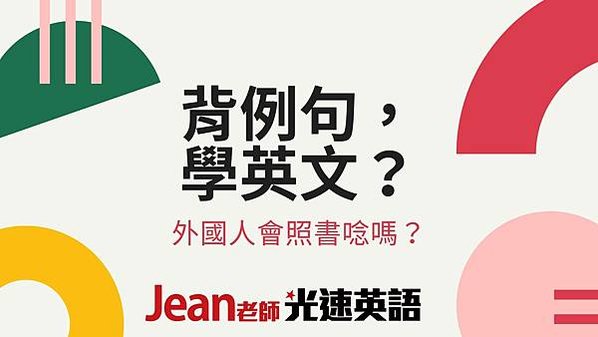 背例句，
學英文？

外國人會照書唸嗎？

Jean老師 光速英語